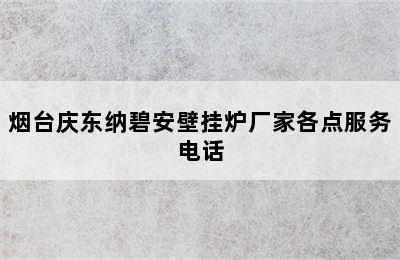 烟台庆东纳碧安壁挂炉厂家各点服务电话